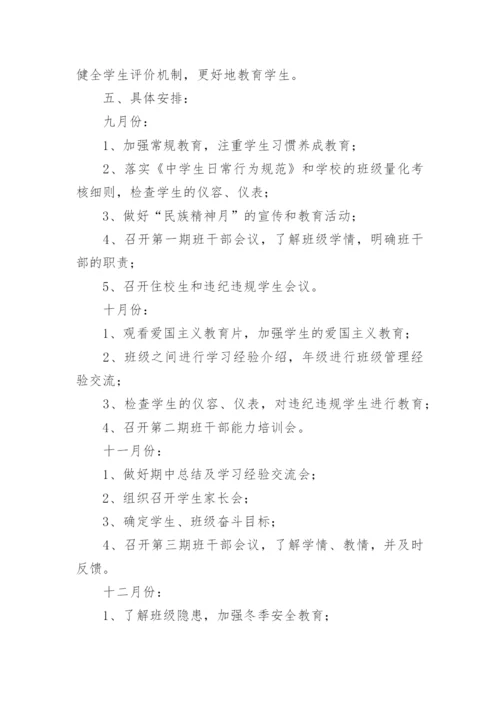 健全学生评价机制，更好地教育学生。

五、具体安排：

九月份：

1、加强常规教育，注重学生习惯养成教育；

2、落实《中学生日常行为规范》和学校的班级量化考核细则，检查学生的仪容、仪表；

3、做好“民族精神月”的宣传和教育活动；

4、召开第一期班干部会议，了解班级学情，明确班干部的职责；

5、召开住校生和违纪违规学生会议。

十月份：

1、观看爱国主义教育片，加强学生的爱国主义教育；

2、班级之间进行学习经验介绍，年级进行班级管理经验交流；

3、检查学生的仪容、仪表，对违纪违规学生进行教育；

4、召开第二期班干部能力培训会。

十一月份：

1、做好期中总结及学习经验交流会；

2、组织召开学生家长会；

3、确定学生、班级奋斗目标；

4、召开第三期班干部会议，了解学情、教情，并及时反馈。

十二月份：

1、了解班级隐患，加强冬季安全教育；